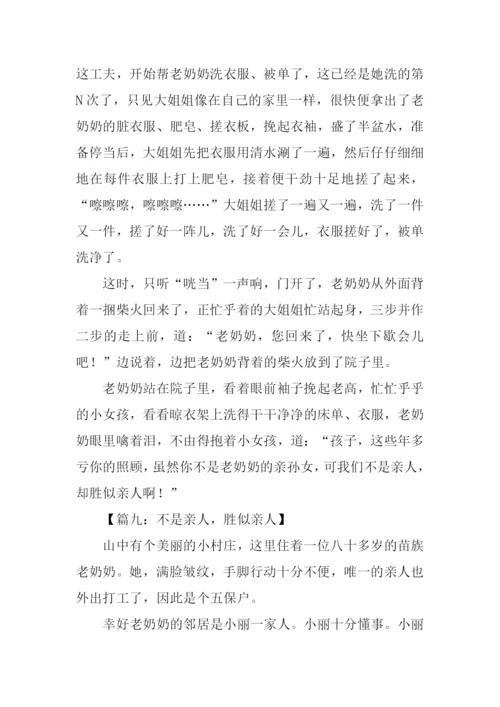 这工夫，开始帮老奶奶洗衣服、被单了，这已经是她洗的第N次了，只见大姐姐像在自己的家里一样，很快便拿出了老奶奶的脏衣服、肥皂、搓衣板，挽起衣袖，盛了半盆水，准备停当后，大姐姐先把衣服用清水涮了一遍，然后仔仔细细地在每件衣服上打上肥皂，接着便干劲十足地搓了起来，“嚓嚓嚓，嚓嚓嚓……”大姐姐搓了一遍又一遍，洗了一件又一件，搓了好一阵儿，洗了好一会儿，衣服搓好了，被单洗净了。

这时，只听“咣当”一声响，门开了，老奶奶从外面背着一捆柴火回来了，正忙乎着的大姐姐忙站起身，三步并作二步的走上前，道：“老奶奶，您回来了，快坐下歇会儿吧！”边说着，边把老奶奶背着的柴火放到了院子里。

老奶奶站在院子里，看着眼前袖子挽起老高，忙忙乎乎的小女孩，看看晾衣架上洗得干干净净的床单、衣服，老奶奶眼里噙着泪，不由得抱着小女孩，道：“孩子，这些年多亏你的照顾，虽然你不是老奶奶的亲孙女，可我们不是亲人，却胜似亲人啊！”

【篇九：不是亲人，胜似亲人】

山中有个美丽的小村庄，这里住着一位八十多岁的苗族老奶奶。她，满脸皱纹，手脚行动十分不便，唯一的亲人也外出打工了，因此是个五保户。

幸好老奶奶的邻居是小丽一家人。小丽十分懂事。小丽